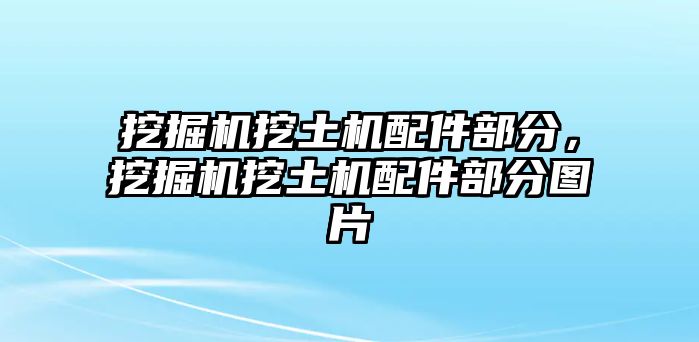 挖掘机挖土机配件部分，挖掘机挖土机配件部分图片